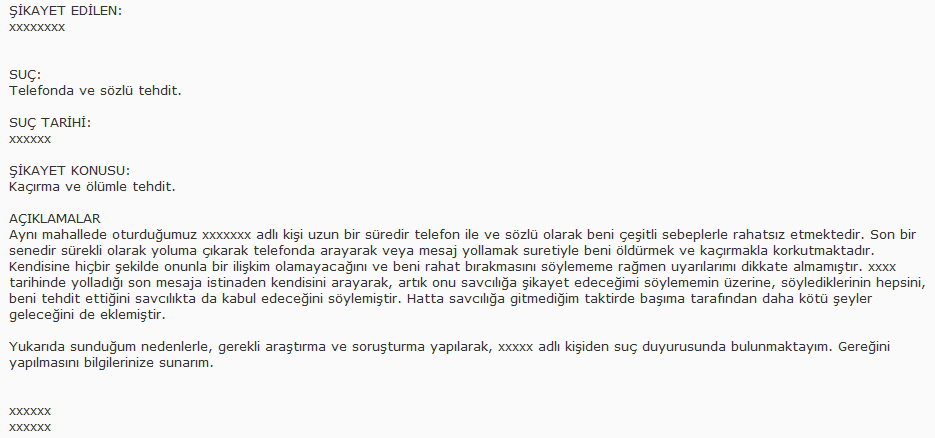 ŞİKAYET EDİLEN:
xxxxxxxx

SUÇ:
Telefonda ve sözlü tehdit.

SUÇ TARİHİ:
xxxxxx

ŞİKAYET KONUSU:
Kaçırma ve ölümle tehdit.

AÇIKLAMALAR
Aynı mahallede oturduğumuz xxxxxxx adlı kişi uzun bir süredir telefon ile ve sözlü olarak beni çeşitli sebeplerle rahatsız etmektedir. Son bir senedir sürekli olarak yoluma çıkarak telefonda arayarak veya mesaj yollamak suretiyle beni öldürmek ve kaçırmakla korkutmaktadır. Kendisine hiçbir şekilde onunla bir ilişkim olamayacağını ve beni rahat bırakmasını söylememe rağmen uyarılarımı dikkate almamıştır. xxxx tarihinde yolladığı son mesaja istinaden kendisini arayarak, artık onu savcılığa şikayet edeceğimi söylememin üzerine, söylediklerinin hepsini, beni tehdit ettiğini savcılıkta da kabul edeceğini söylemiştir. Hatta savcılığa gitmediğim taktirde başıma tarafından daha kötü şeyler geleceğini de eklemiştir.

Yukarıda sunduğum nedenlerle, gerekli araştırma ve soruşturma yapılarak, xxxxx adlı kişiden suç duyurusunda bulunmaktayım. Gereğini yapılmasını bilgilerinize sunarım.

xxxxxx
xxxxxx